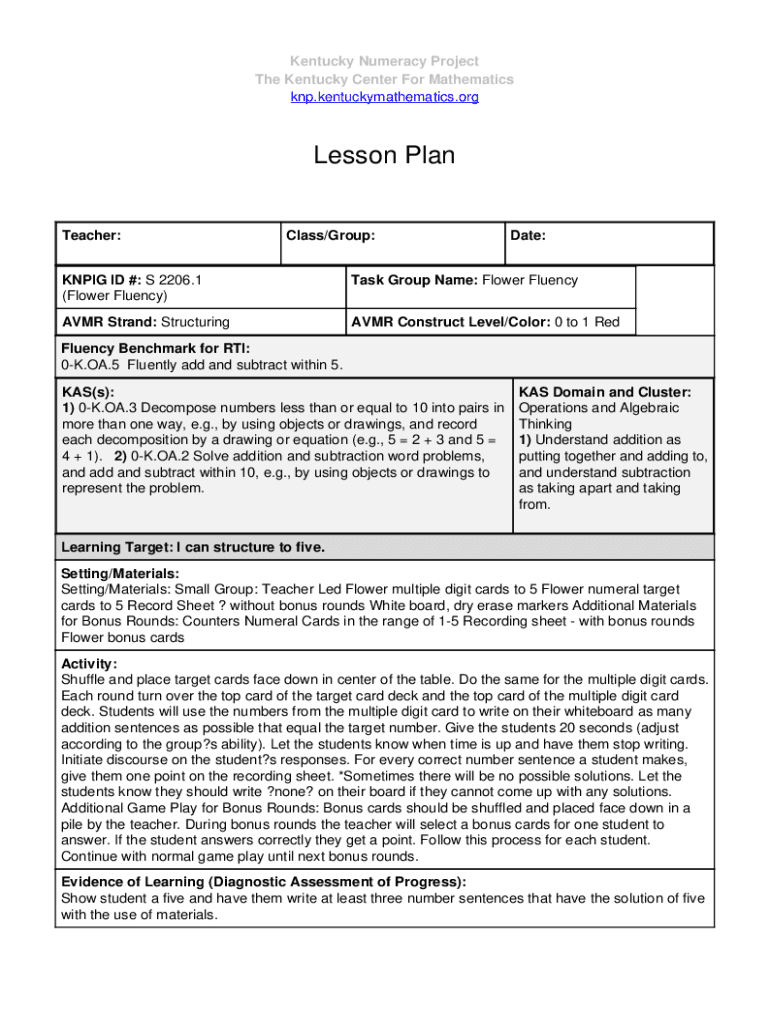 Kentucky Numeracy Project
The Kentucky Center For Mathematics
knp.kentuckymathematics.org

Lesson Plan

| Teacher: | Class/Group: | Date: |
|---|---|---|

| KNPIG ID #: S 2206.1 (Flower Fluency) | Task Group Name: Flower Fluency |
|---|---|
| AVMR Strand: Structuring | AVMR Construct Level/Color: 0 to 1 Red |

Fluency Benchmark for RTI:
0-K.OA.5 Fluently add and subtract within 5.

| KAS(s): 1) 0-K.OA.3 Decompose numbers less than or equal to 10 into pairs in more than one way, e.g., by using objects or drawings, and record each decomposition by a drawing or equation (e.g., 5 = 2 + 3 and 5 = 4 + 1). 2) 0-K.OA.2 Solve addition and subtraction word problems, and add and subtract within 10, e.g., by using objects or drawings to represent the problem. | KAS Domain and Cluster: Operations and Algebraic Thinking 1) Understand addition as putting together and adding to, and understand subtraction as taking apart and taking from. |
|---|---|

Learning Target: I can structure to five.

Setting/Materials:
Setting/Materials: Small Group: Teacher Led Flower multiple digit cards to 5 Flower numeral target cards to 5 Record Sheet ? without bonus rounds White board, dry erase markers Additional Materials for Bonus Rounds: Counters Numeral Cards in the range of 1-5 Recording sheet - with bonus rounds Flower bonus cards

Activity:
Shuffle and place target cards face down in center of the table. Do the same for the multiple digit cards. Each round turn over the top card of the target card deck and the top card of the multiple digit card deck. Students will use the numbers from the multiple digit card to write on their whiteboard as many addition sentences as possible that equal the target number. Give the students 20 seconds (adjust according to the group?s ability). Let the students know when time is up and have them stop writing. Initiate discourse on the student?s responses. For every correct number sentence a student makes, give them one point on the recording sheet. *Sometimes there will be no possible solutions. Let the students know they should write ?none? on their board if they cannot come up with any solutions. Additional Game Play for Bonus Rounds: Bonus cards should be shuffled and placed face down in a pile by the teacher. During bonus rounds the teacher will select a bonus cards for one student to answer. If the student answers correctly they get a point. Follow this process for each student. Continue with normal game play until next bonus rounds.

Evidence of Learning (Diagnostic Assessment of Progress):
Show student a five and have them write at least three number sentences that have the solution of five with the use of materials.